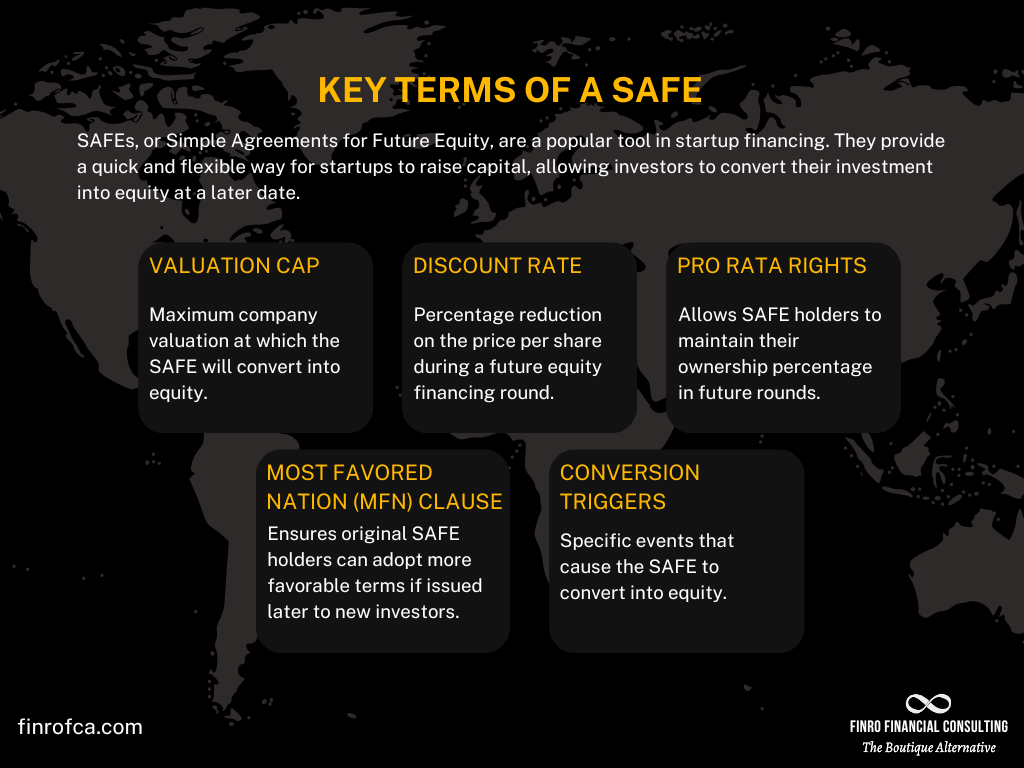 KEY TERMS OF A SAFE

SAFEs, or Simple Agreements for Future Equity, are a popular tool in startup financing. They provide a quick and flexible way for startups to raise capital, allowing investors to convert their investment into equity at a later date.

VALUATION CAP

Maximum company valuation at which the SAFE will convert into equity.

DISCOUNT RATE

Percentage reduction on the price per share during a future equity financing round.

PRO RATA RIGHTS

Allows SAFE holders to maintain their ownership percentage in future rounds.

MOST FAVORED NATION (MFN) CLAUSE

Ensures original SAFE holders can adopt more favorable terms if issued later to new investors.

CONVERSION TRIGGERS

Specific events that cause the SAFE to convert into equity.

finrofca.com

FINRO FINANCIAL CONSULTING

The Boutique Alternative